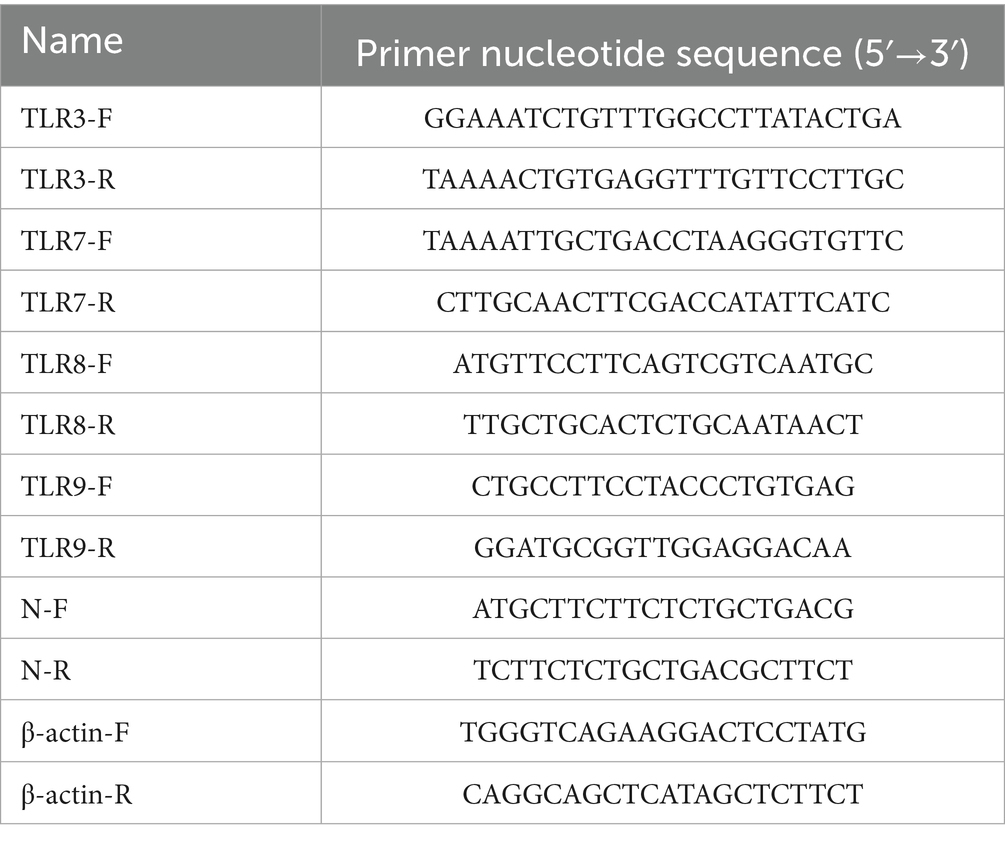 | Name | Primer nucleotide sequence (5′→3′) |
|---|---|
| TLR3-F | GGAAATCTGTTTGGCCTTATACTGA |
| TLR3-R | TAAAACTGTGAGGTTTGTTCCTTGC |
| TLR7-F | TAAAATTGCTGACCTAAGGGTGTTC |
| TLR7-R | CTTGCAACTTCGACCATATTCATC |
| TLR8-F | ATGTTCCTTCAGTCGTCAATGC |
| TLR8-R | TTGCTGCACTCTGCAATAACT |
| TLR9-F | CTGCCTTCCTACCCTGTGAG |
| TLR9-R | GGATGCGGTTGGAGGACAA |
| N-F | ATGCTTCTTCTCTGCTGACG |
| N-R | TCTTCTCTGCTGACGCTTCT |
| β-actin-F | TGGGTCAGAAGGACTCCTATG |
| β-actin-R | CAGGCAGCTCATAGCTCTTCT |